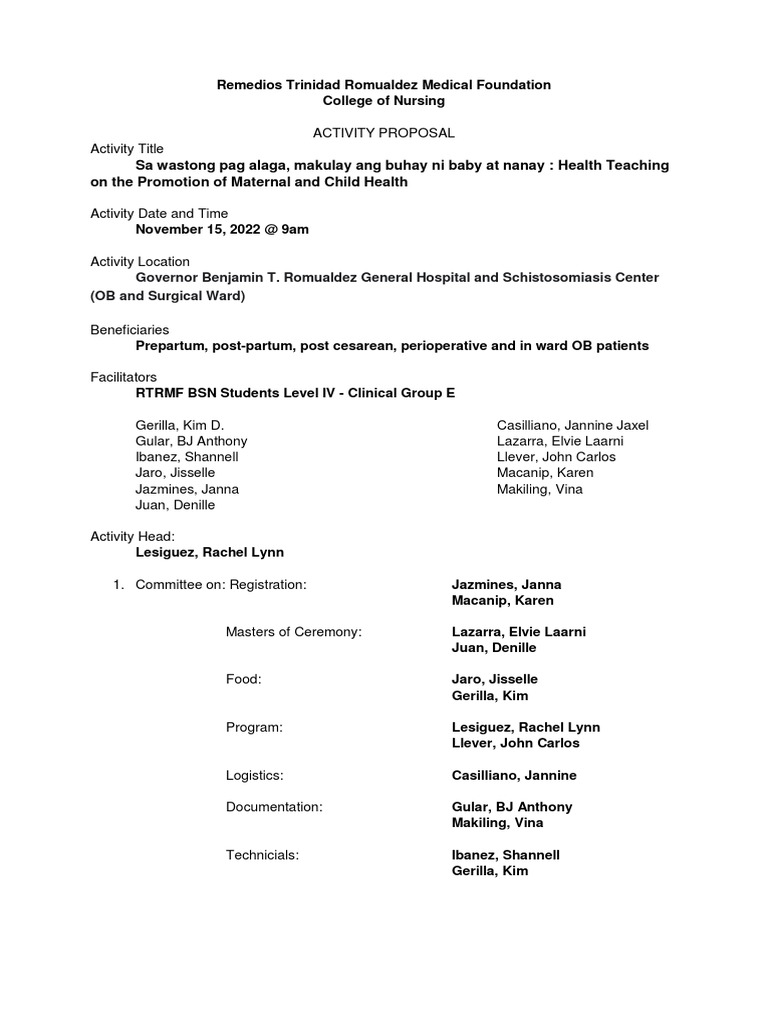 Remedios Trinidad Romualdez Medical Foundation
College of Nursing

ACTIVITY PROPOSAL

Activity Title
Sa wastong pag alaga, makulay ang buhay ni baby at nanay : Health Teaching on the Promotion of Maternal and Child Health

Activity Date and Time
November 15, 2022 @ 9am

Activity Location
Governor Benjamin T. Romualdez General Hospital and Schistosomiasis Center (OB and Surgical Ward)

Beneficiaries
Prepartum, post-partum, post cesarean, perioperative and in ward OB patients

Facilitators
RTRMF BSN Students Level IV - Clinical Group E

Gerilla, Kim D.
Gular, BJ Anthony
Ibanez, Shannell
Jaro, Jisselle
Jazmines, Janna
Juan, Denille

Casilliano, Jannine Jaxel
Lazarra, Elvie Laarni
Llever, John Carlos
Macanip, Karen
Makiling, Vina

Activity Head:
Lesiguez, Rachel Lynn

1. Committee on: Registration: Jazmines, Janna
Macanip, Karen

Masters of Ceremony: Lazarra, Elvie Laarni
Juan, Denille

Food: Jaro, Jisselle
Gerilla, Kim

Program: Lesiguez, Rachel Lynn
Llever, John Carlos

Logistics: Casilliano, Jannine

Documentation: Gular, BJ Anthony
Makiling, Vina

Technicials: Ibanez, Shannell
Gerilla, Kim